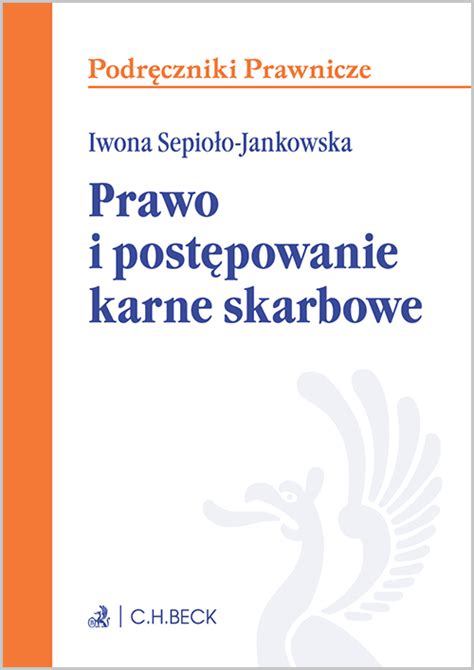 Podręczniki Prawnicze

Iwona Sepioło-Jankowska

Prawo
i postępowanie
karne skarbowe

C.H.BECK